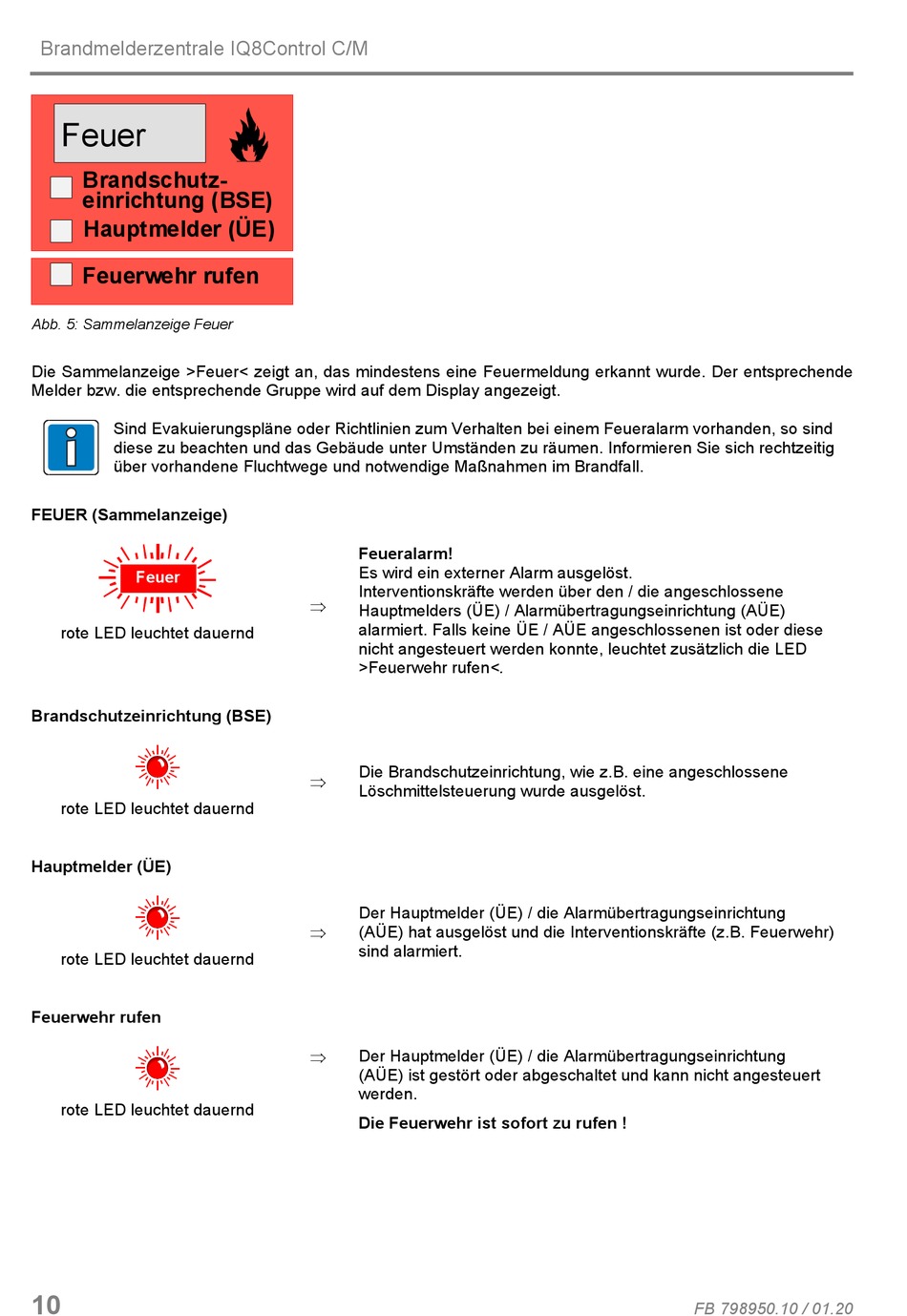 Brandmelderzentrale IQ8Control C/M

Feuer

Brandschutzeinrichtung (BSE)

Hauptmelder (ÜE)

Feuerwehr rufen

Abb. 5: Sammelanzeige Feuer

Die Sammelanzeige >Feuer< zeigt an, das mindestens eine Feuermeldung erkannt wurde. Der entsprechende Melder bzw. die entsprechende Gruppe wird auf dem Display angezeigt.

Sind Evakuierungspläne oder Richtlinien zum Verhalten bei einem Feueralarm vorhanden, so sind diese zu beachten und das Gebäude unter Umständen zu räumen. Informieren Sie sich rechtzeitig über vorhandene Fluchtwege und notwendige Maßnahmen im Brandfall.

FEUER (Sammelanzeige)

Feuer

rote LED leuchtet dauernd

⇒

Feueralarm!
Es wird ein externer Alarm ausgelöst.
Interventionskräfte werden über den / die angeschlossene Hauptmelders (ÜE) / Alarmübertragungseinrichtung (AÜE) alarmiert. Falls keine ÜE / AÜE angeschlossenen ist oder diese nicht angesteuert werden konnte, leuchtet zusätzlich die LED >Feuerwehr rufen<.

Brandschutzeinrichtung (BSE)

rote LED leuchtet dauernd

⇒

Die Brandschutzeinrichtung, wie z.B. eine angeschlossene Löschmittelsteuerung wurde ausgelöst.

Hauptmelder (ÜE)

rote LED leuchtet dauernd

⇒

Der Hauptmelder (ÜE) / die Alarmübertragungseinrichtung (AÜE) hat ausgelöst und die Interventionskräfte (z.B. Feuerwehr) sind alarmiert.

Feuerwehr rufen

rote LED leuchtet dauernd

⇒

Der Hauptmelder (ÜE) / die Alarmübertragungseinrichtung (AÜE) ist gestört oder abgeschaltet und kann nicht angesteuert werden.

Die Feuerwehr ist sofort zu rufen !

10

FB 798950.10 / 01.20